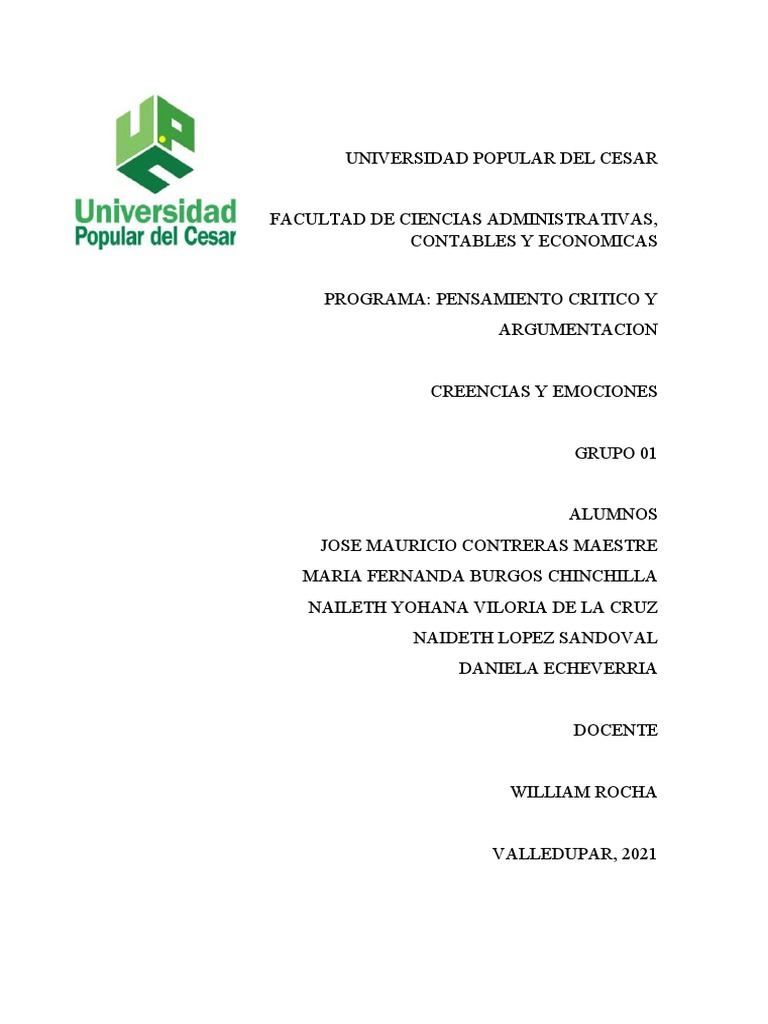 Universidad Popular del Cesar

UNIVERSIDAD POPULAR DEL CESAR

FACULTAD DE CIENCIAS ADMINISTRATIVAS, CONTABLES Y ECONOMICAS

PROGRAMA: PENSAMIENTO CRITICO Y ARGUMENTACION

CREENCIAS Y EMOCIONES

GRUPO 01

ALUMNOS
JOSE MAURICIO CONTRERAS MAESTRE
MARIA FERNANDA BURGOS CHINCHILLA
NAILETH YOHANA VILORIA DE LA CRUZ
NAIDETH LOPEZ SANDOVAL
DANIELA ECHEVERRIA

DOCENTE

WILLIAM ROCHA

VALLEDUPAR, 2021